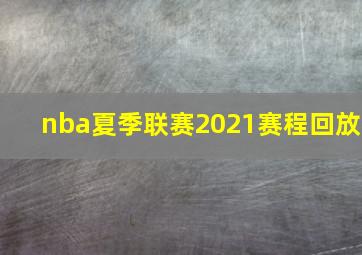 nba夏季联赛2021赛程回放